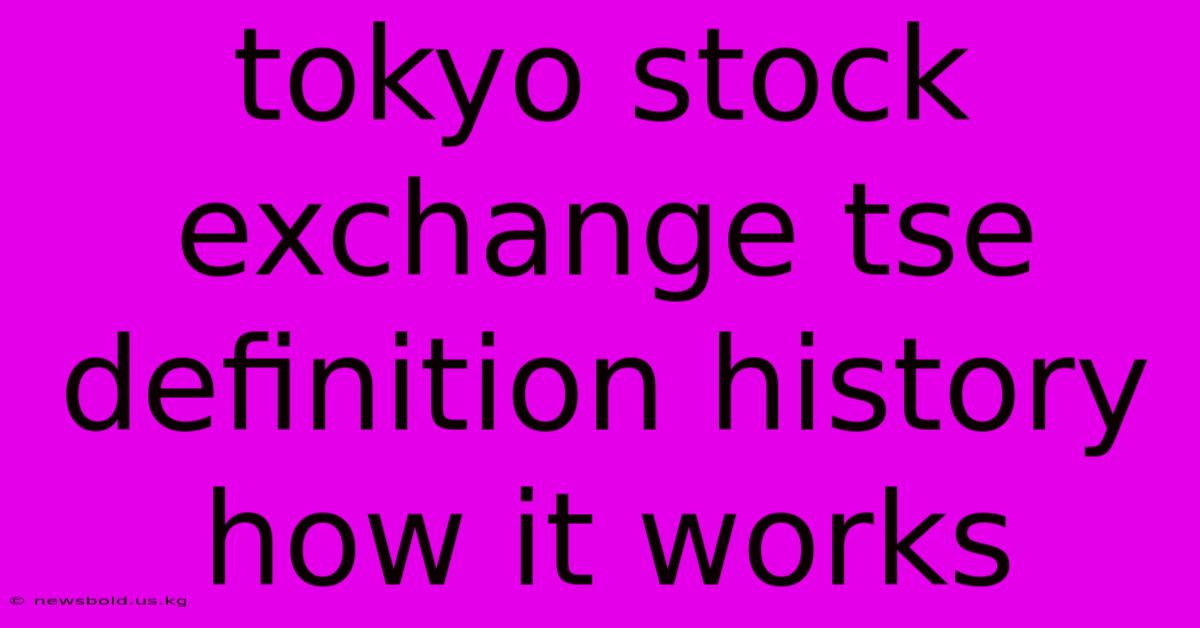 tokyo stock exchange tse definition history how it works

© newsbold.us.kg